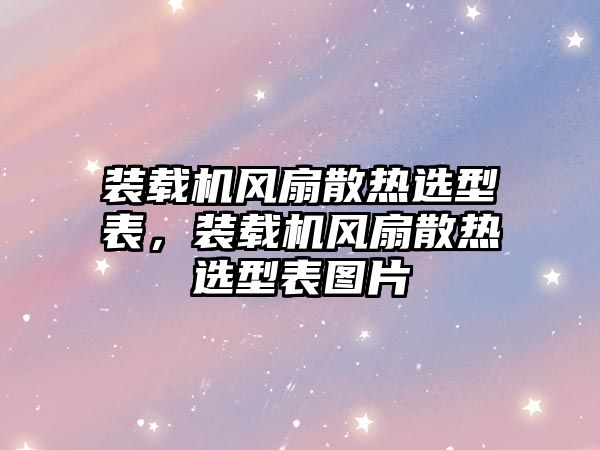 装载机风扇散热选型表，装载机风扇散热选型表图片